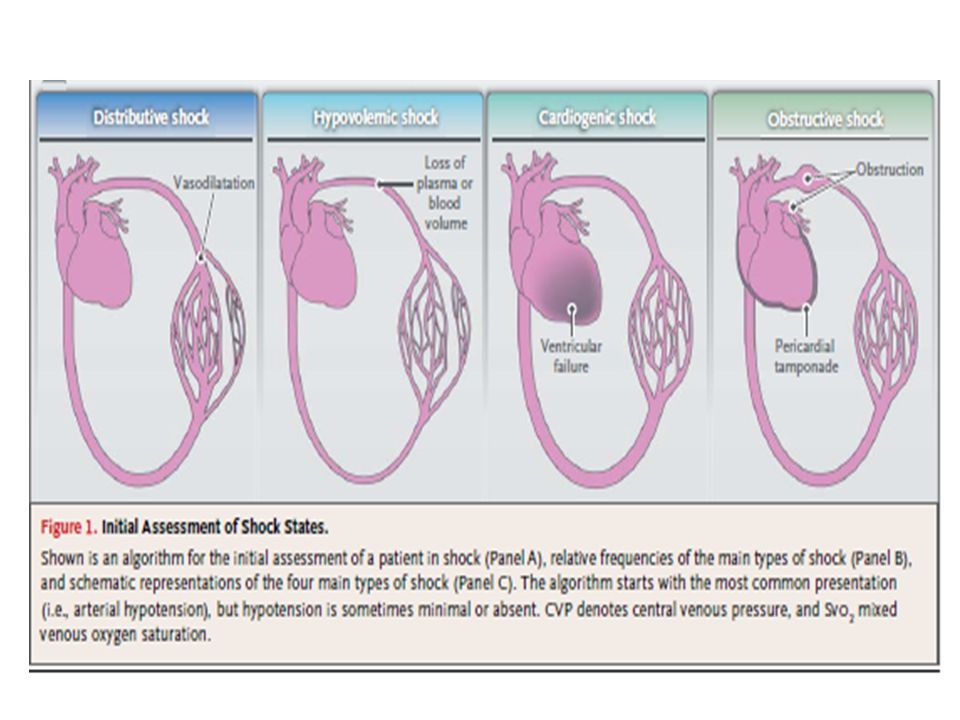 Distributive shock

Vasodilatation

Hypovolemic shock

Loss of plasma or blood volume

Cardiogenic shock

Ventricular failure

Obstructive shock

Obstruction

Pericardial tamponade

Figure 1. Initial Assessment of Shock States.

Shown is an algorithm for the initial assessment of a patient in shock (Panel A), relative frequencies of the main types of shock (Panel B), and schematic representations of the four main types of shock (Panel C). The algorithm starts with the most common presentation (i.e., arterial hypotension), but hypotension is sometimes minimal or absent. CVP denotes central venous pressure, and $Svo_2$ mixed venous oxygen saturation.